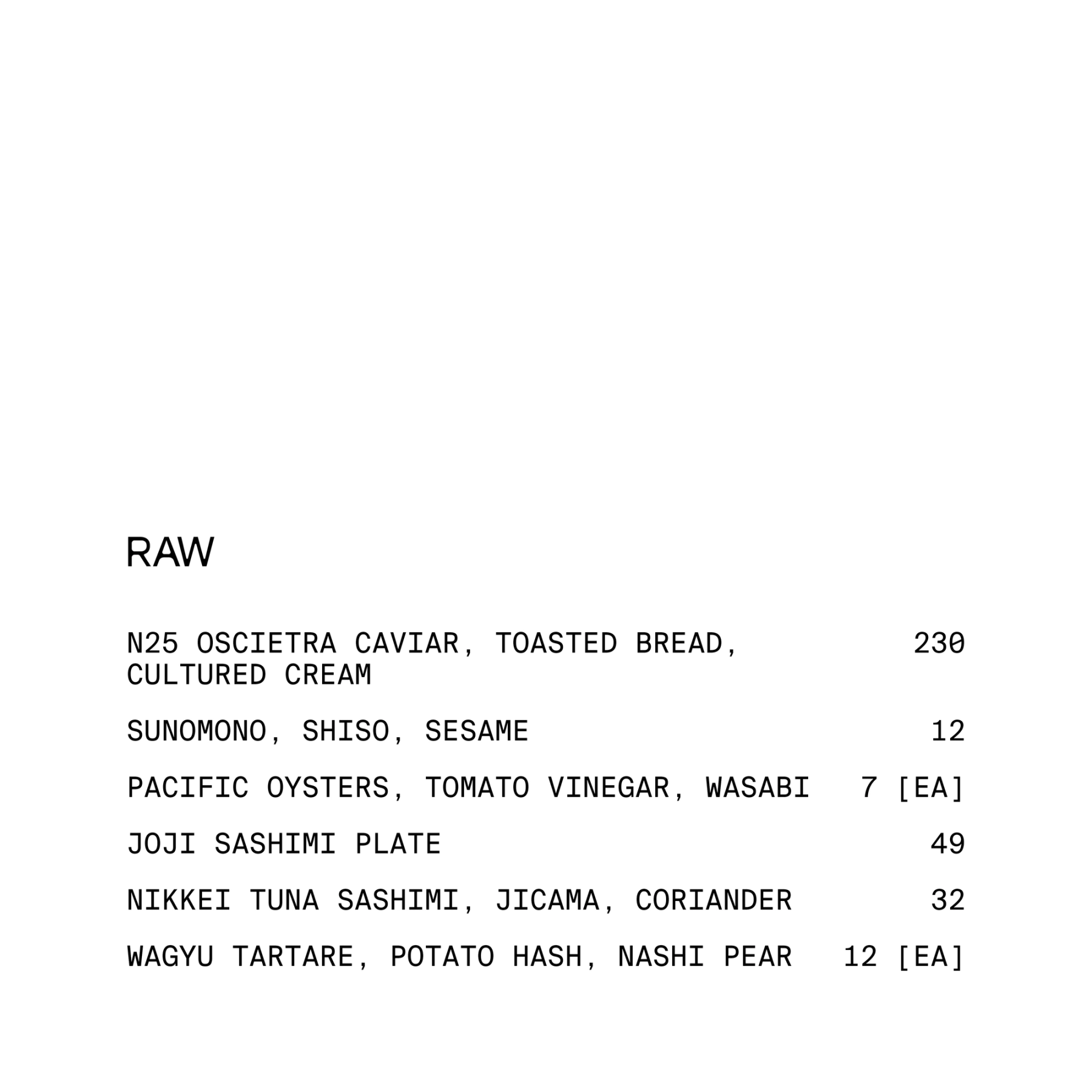 RAW

N25 OSCIETRA CAVIAR, TOASTED BREAD, CULTURED CREAM 230

SUNOMONO, SHISO, SESAME 12

PACIFIC OYSTERS, TOMATO VINEGAR, WASABI 7 [EA]

JOJI SASHIMI PLATE 49

NIKKEI TUNA SASHIMI, JICAMA, CORIANDER 32

WAGYU TARTARE, POTATO HASH, NASHI PEAR 12 [EA]